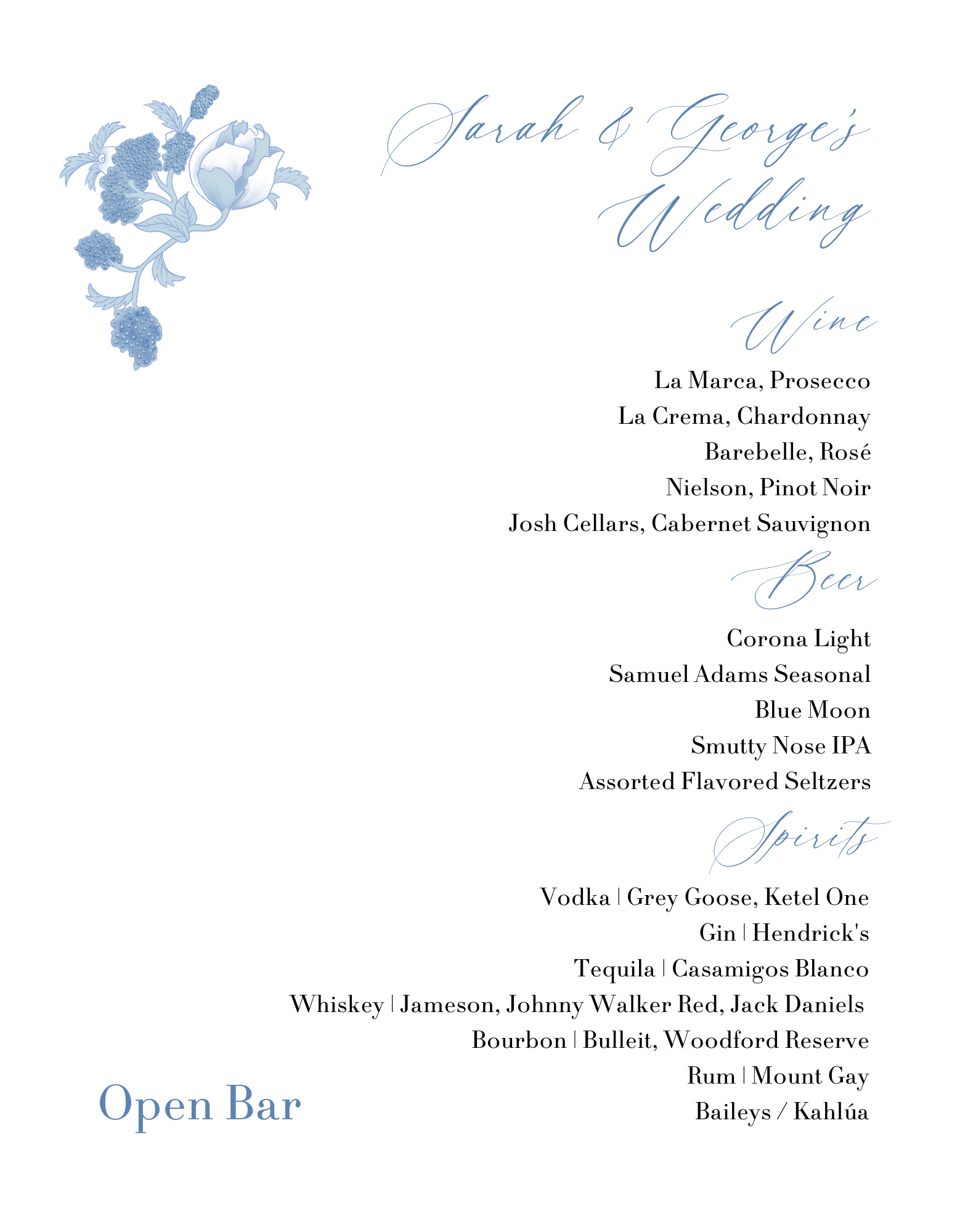 Sarah & George's Wedding

Wine

La Marca, Prosecco
La Crema, Chardonnay
Barebelle, Rosé
Nielson, Pinot Noir
Josh Cellars, Cabernet Sauvignon

Beer

Corona Light
Samuel Adams Seasonal
Blue Moon
Smutty Nose IPA
Assorted Flavored Seltzers

Spirits

Vodka | Grey Goose, Ketel One
Gin | Hendrick's
Tequila | Casamigos Blanco
Whiskey | Jameson, Johnny Walker Red, Jack Daniels
Bourbon | Bulleit, Woodford Reserve
Rum | Mount Gay
Baileys / Kahlúa

Open Bar